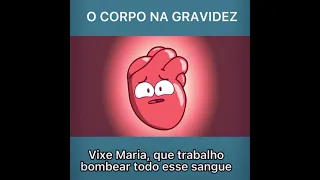 O CORPO NA GRAVIDEZ

Vixe Maria, que trabalho bombear todo esse sangue